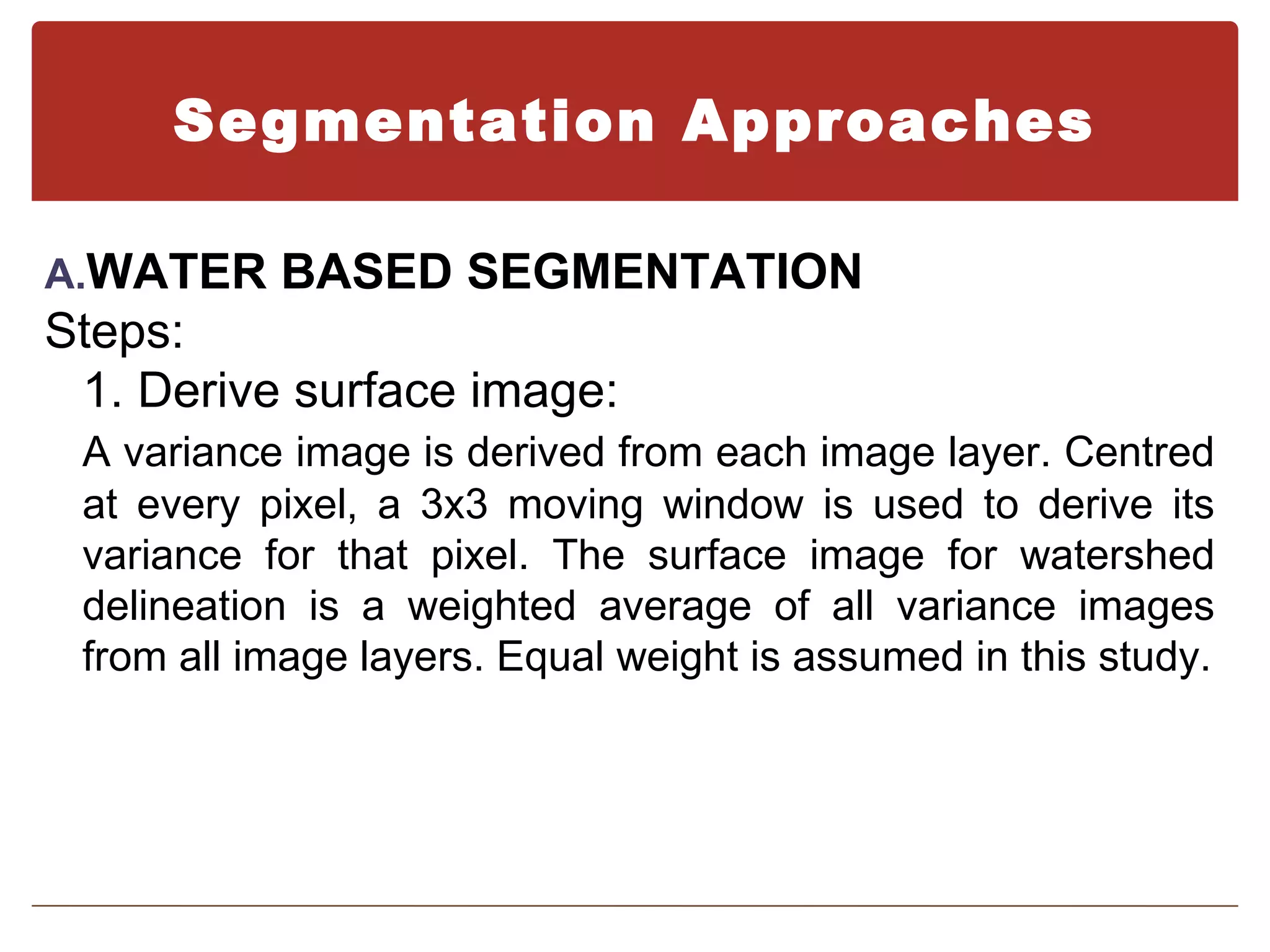 Segmentation Approaches

A.WATER BASED SEGMENTATION

Steps:

1. Derive surface image:

A variance image is derived from each image layer. Centred at every pixel, a 3x3 moving window is used to derive its variance for that pixel. The surface image for watershed delineation is a weighted average of all variance images from all image layers. Equal weight is assumed in this study.